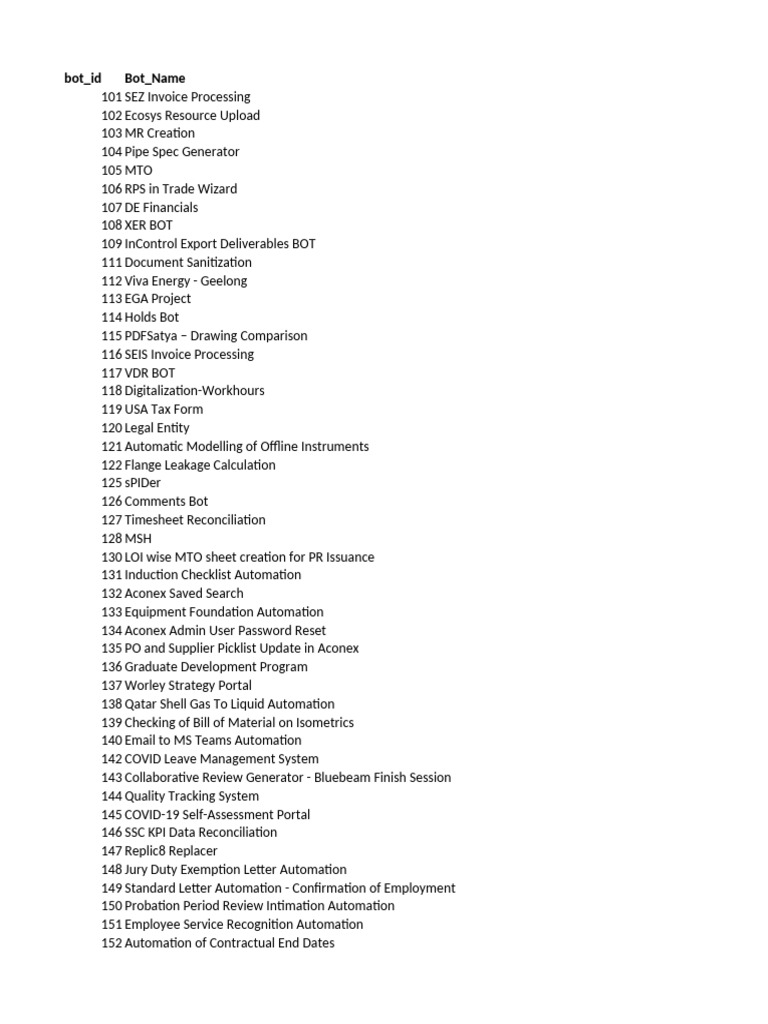 | bot_id | Bot_Name |
|---|---|
| 101 | SEZ Invoice Processing |
| 102 | Ecosys Resource Upload |
| 103 | MR Creation |
| 104 | Pipe Spec Generator |
| 105 | MTO |
| 106 | RPS in Trade Wizard |
| 107 | DE Financials |
| 108 | XER BOT |
| 109 | InControl Export Deliverables BOT |
| 111 | Document Sanitization |
| 112 | Viva Energy - Geelong |
| 113 | EGA Project |
| 114 | Holds Bot |
| 115 | PDFSatya – Drawing Comparison |
| 116 | SEIS Invoice Processing |
| 117 | VDR BOT |
| 118 | Digitalization-Workhours |
| 119 | USA Tax Form |
| 120 | Legal Entity |
| 121 | Automatic Modelling of Offline Instruments |
| 122 | Flange Leakage Calculation |
| 125 | sPIDer |
| 126 | Comments Bot |
| 127 | Timesheet Reconciliation |
| 128 | MSH |
| 130 | LOI wise MTO sheet creation for PR Issuance |
| 131 | Induction Checklist Automation |
| 132 | Aconex Saved Search |
| 133 | Equipment Foundation Automation |
| 134 | Aconex Admin User Password Reset |
| 135 | PO and Supplier Picklist Update in Aconex |
| 136 | Graduate Development Program |
| 137 | Worley Strategy Portal |
| 138 | Qatar Shell Gas To Liquid Automation |
| 139 | Checking of Bill of Material on Isometrics |
| 140 | Email to MS Teams Automation |
| 142 | COVID Leave Management System |
| 143 | Collaborative Review Generator - Bluebeam Finish Session |
| 144 | Quality Tracking System |
| 145 | COVID-19 Self-Assessment Portal |
| 146 | SSC KPI Data Reconciliation |
| 147 | Replic8 Replacer |
| 148 | Jury Duty Exemption Letter Automation |
| 149 | Standard Letter Automation - Confirmation of Employment |
| 150 | Probation Period Review Intimation Automation |
| 151 | Employee Service Recognition Automation |
| 152 | Automation of Contractual End Dates |